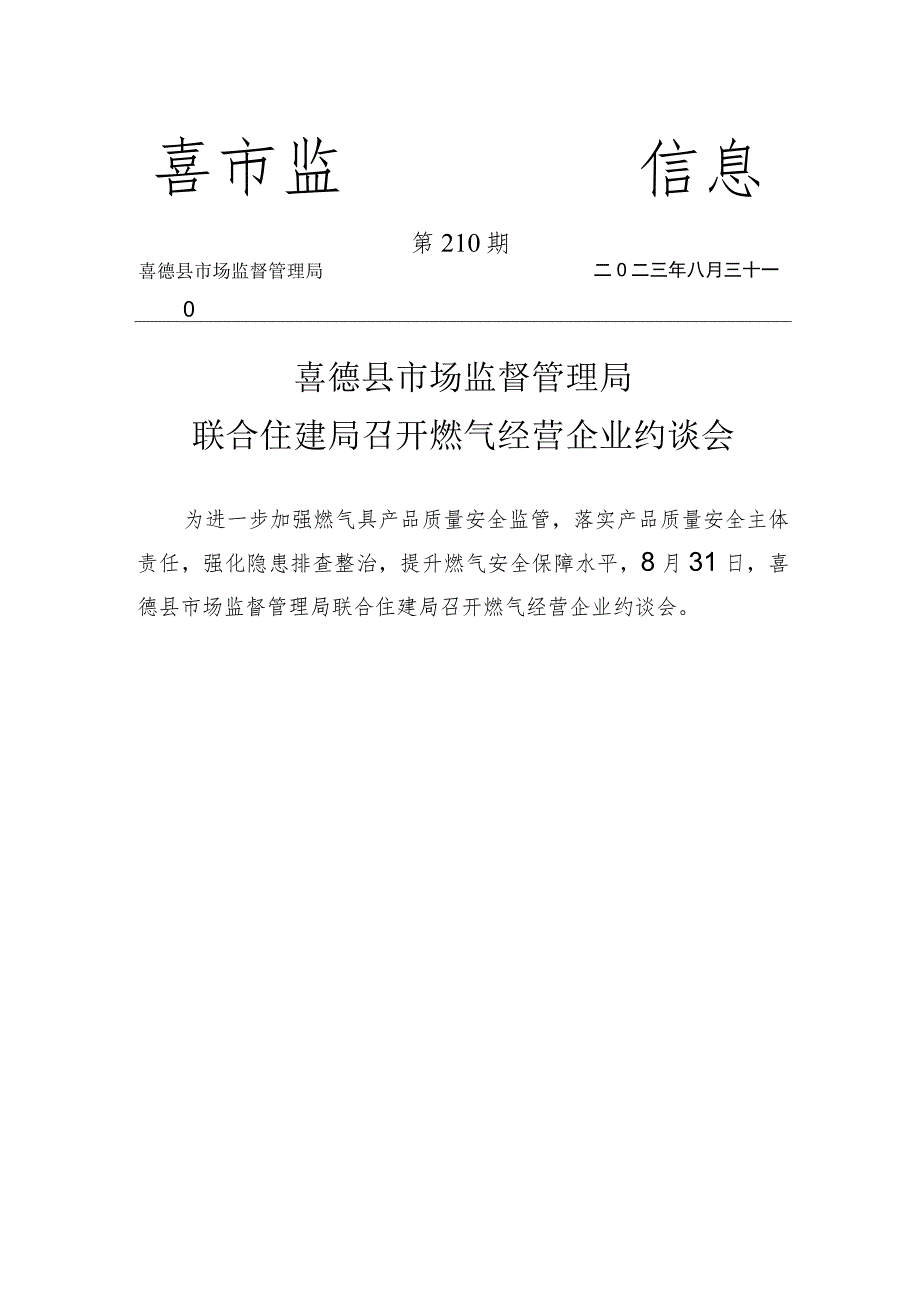 喜市监　　　信息

第210期

喜德县市场监督管理局　　　　二〇二三年八月三十一

0

喜德县市场监督管理局
联合住建局召开燃气经营企业约谈会

为进一步加强燃气具产品质量安全监管，落实产品质量安全主体责任，强化隐患排查整治，提升燃气安全保障水平，8月31日，喜德县市场监督管理局联合住建局召开燃气经营企业约谈会。